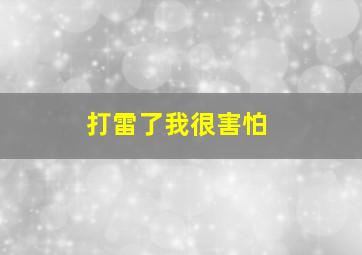 打雷了我很害怕